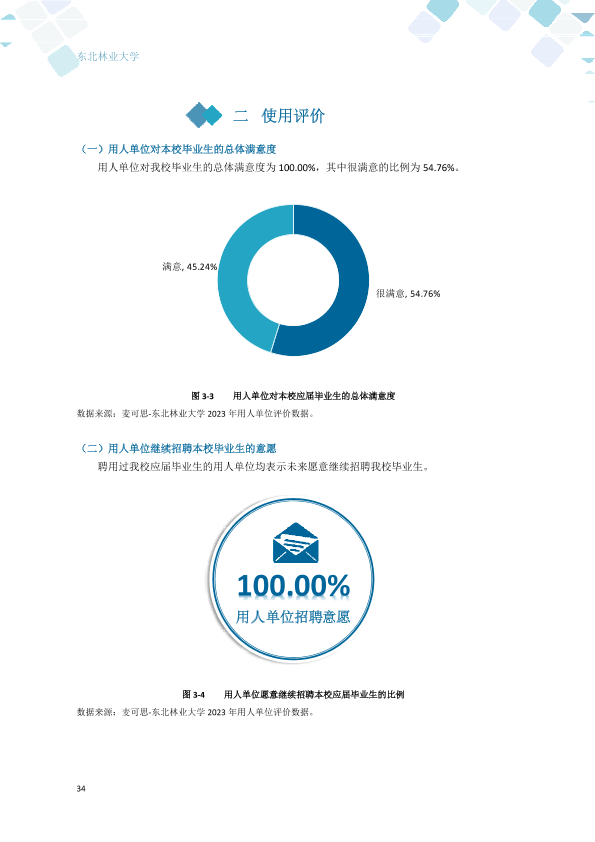 东北林业大学

二 使用评价

（一）用人单位对本校毕业生的总体满意度

用人单位对我校毕业生的总体满意度为100.00%，其中很满意的比例为54.76%。

满意, 45.24%

很满意, 54.76%

图3-3 用人单位对本校应届毕业生的总体满意度

数据来源：麦可思-东北林业大学2023年用人单位评价数据。

（二）用人单位继续招聘本校毕业生的意愿

聘用过我校应届毕业生的用人单位均表示未来愿意继续招聘我校毕业生。

100.00%

用人单位招聘意愿

图3-4 用人单位愿意继续招聘本校应届毕业生的比例

数据来源：麦可思-东北林业大学2023年用人单位评价数据。

34